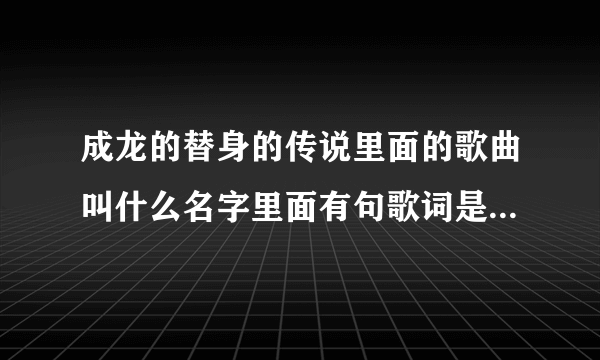 成龙的替身的传说里面的歌曲叫什么名字里面有句歌词是...